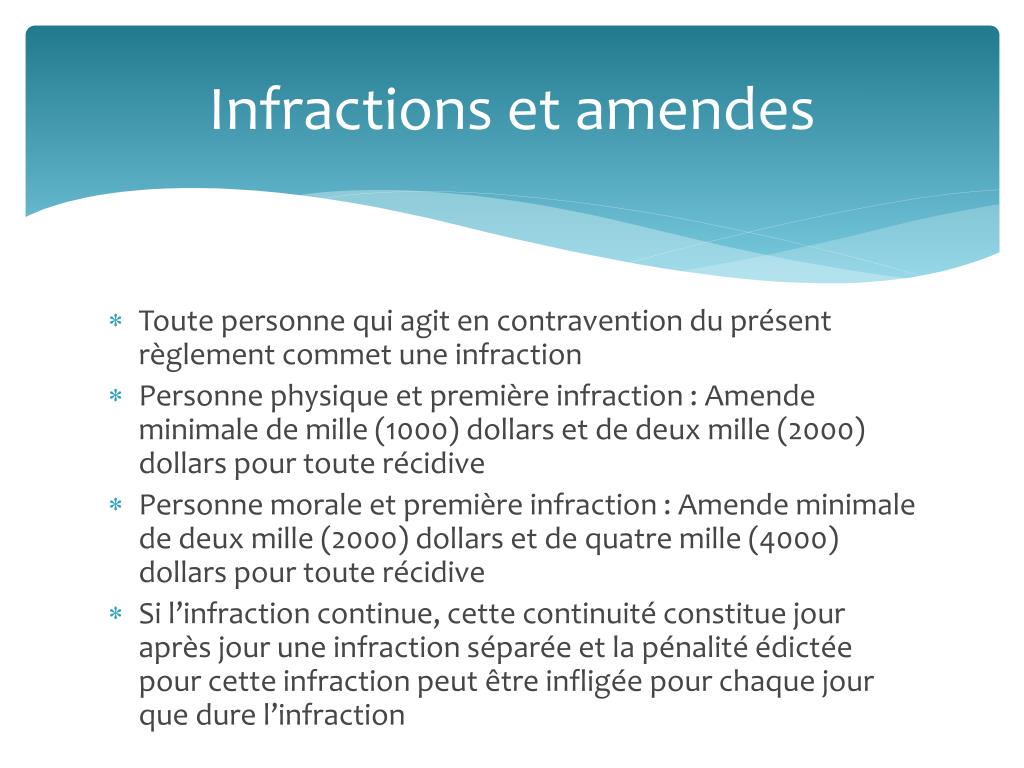 Infractions et amendes

∗ Toute personne qui agit en contravention du présent règlement commet une infraction
∗ Personne physique et première infraction : Amende minimale de mille (1000) dollars et de deux mille (2000) dollars pour toute récidive
∗ Personne morale et première infraction : Amende minimale de deux mille (2000) dollars et de quatre mille (4000) dollars pour toute récidive
∗ Si l'infraction continue, cette continuité constitue jour après jour une infraction séparée et la pénalité édictée pour cette infraction peut être infligée pour chaque jour que dure l'infraction